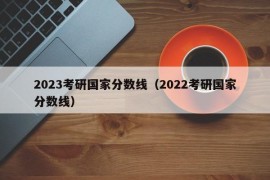 2023考研国家分数线（2022考研国家分数线）